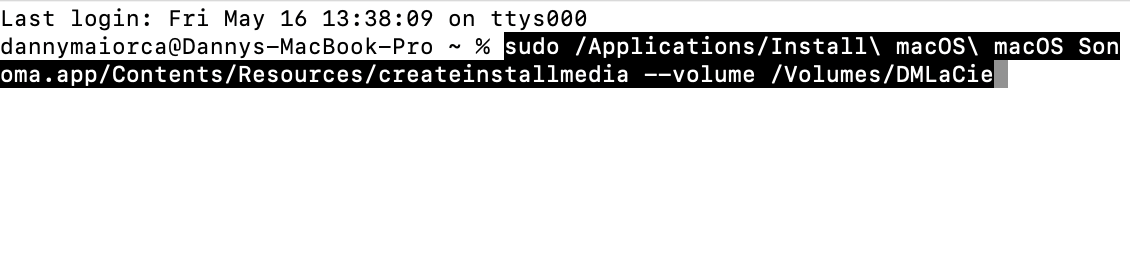 Last login: Fri May 16 13:38:09 on ttys000
dannymaiorca@Dannys-MacBook-Pro ~ % sudo /Applications/Install\ macOS\ macOS Sonoma.app/Contents/Resources/createinstallmedia --volume /Volumes/DMLaCie